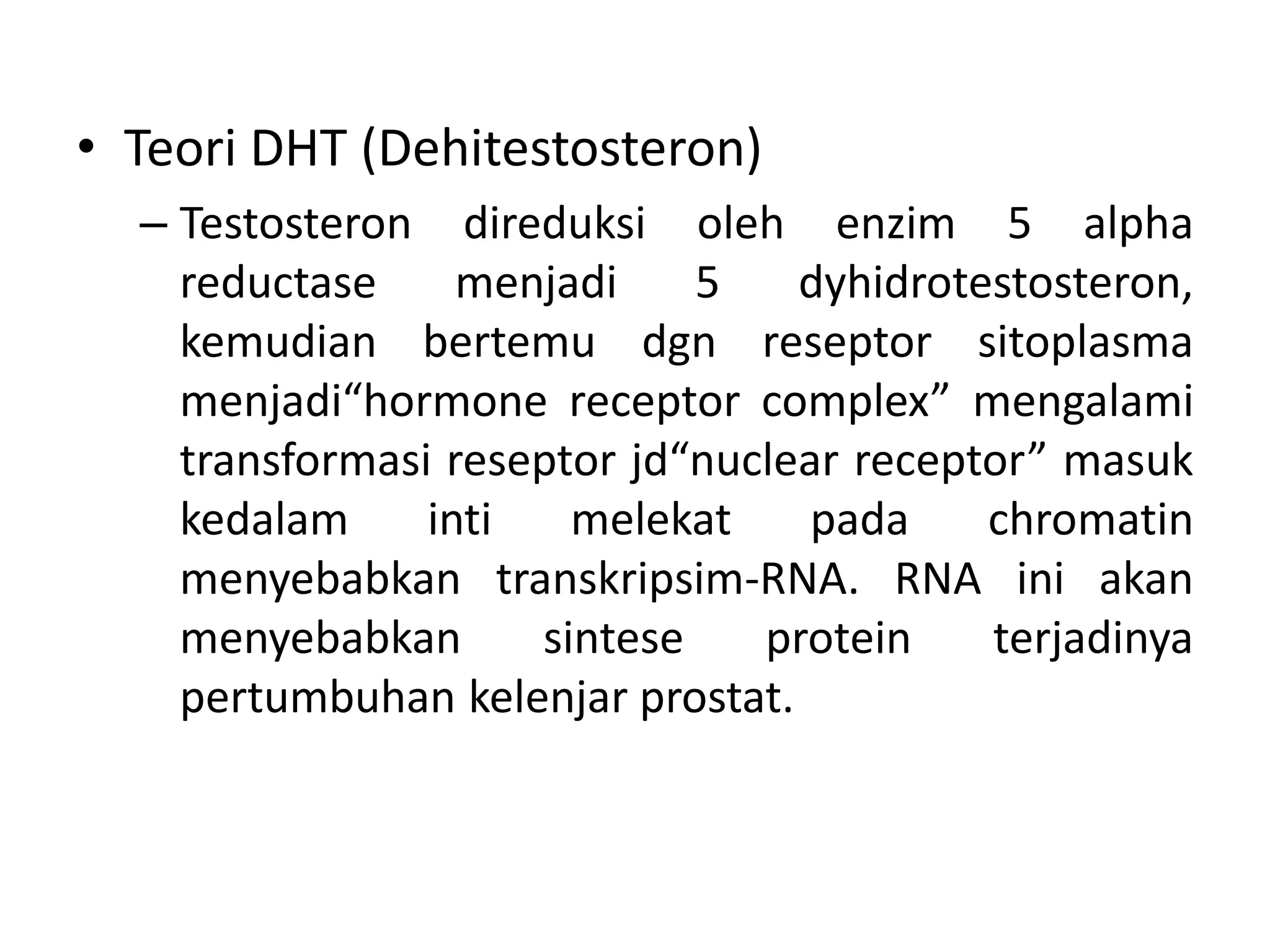 • Teori DHT (Dehitestosteron)
– Testosteron direduksi oleh enzim 5 alpha reductase menjadi 5 dyhidrotestosteron, kemudian bertemu dgn reseptor sitoplasma menjadi“hormone receptor complex” mengalami transformasi reseptor jd“nuclear receptor” masuk kedalam inti melekat pada chromatin menyebabkan transkripsim-RNA. RNA ini akan menyebabkan sintese protein terjadinya pertumbuhan kelenjar prostat.